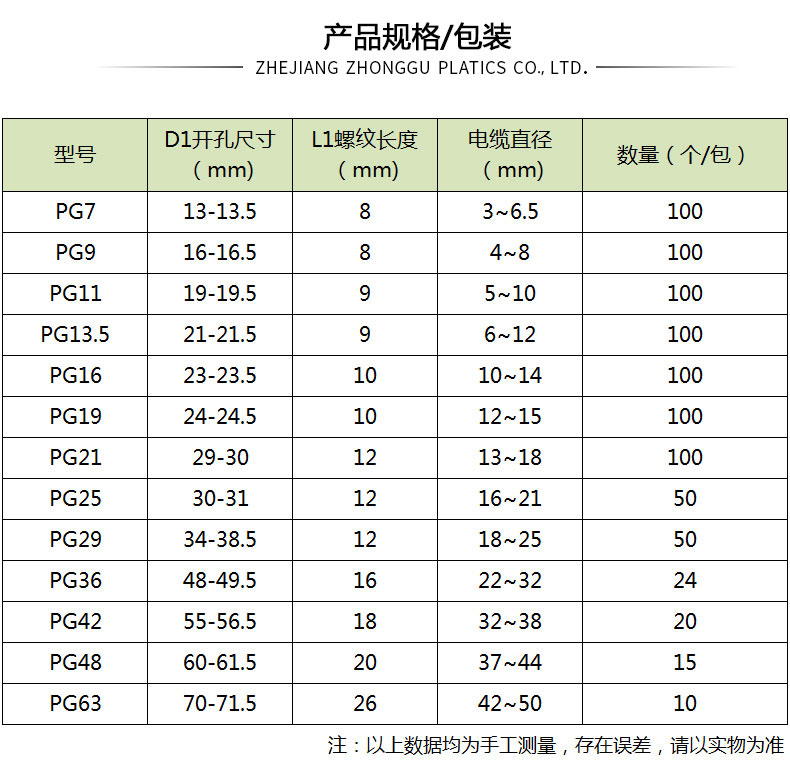 产品规格/包装

ZHEJIANG ZHONGGU PLATICS CO., LTD.

| 型号 | D1开孔尺寸（mm） | L1螺纹长度（mm） | 电缆直径（mm） | 数量（个/包） |
|---|---|---|---|---|
| PG7 | 13-13.5 | 8 | 3~6.5 | 100 |
| PG9 | 16-16.5 | 8 | 4~8 | 100 |
| PG11 | 19-19.5 | 9 | 5~10 | 100 |
| PG13.5 | 21-21.5 | 9 | 6~12 | 100 |
| PG16 | 23-23.5 | 10 | 10~14 | 100 |
| PG19 | 24-24.5 | 10 | 12~15 | 100 |
| PG21 | 29-30 | 12 | 13~18 | 100 |
| PG25 | 30-31 | 12 | 16~21 | 50 |
| PG29 | 34-38.5 | 12 | 18~25 | 50 |
| PG36 | 48-49.5 | 16 | 22~32 | 24 |
| PG42 | 55-56.5 | 18 | 32~38 | 20 |
| PG48 | 60-61.5 | 20 | 37~44 | 15 |
| PG63 | 70-71.5 | 26 | 42~50 | 10 |

注：以上数据均为手工测量，存在误差，请以实物为准